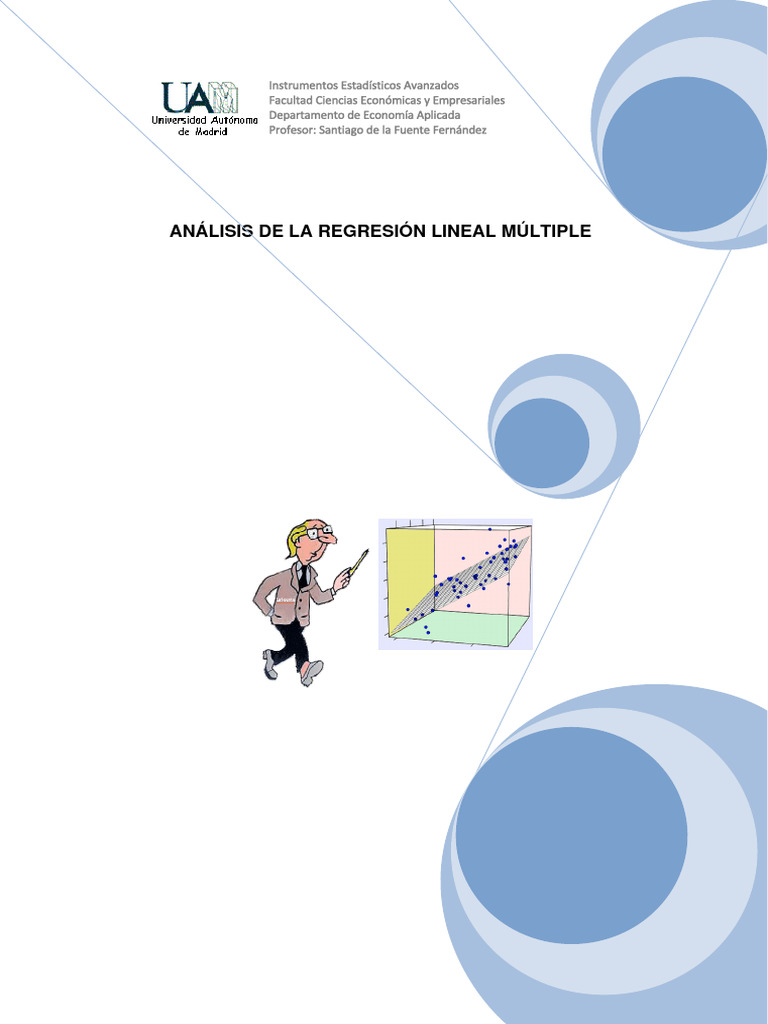 UAM
Universidad Autónoma de Madrid

Instrumentos Estadísticos Avanzados
Facultad Ciencias Económicas y Empresariales
Departamento de Economía Aplicada
Profesor: Santiago de la Fuente Fernández

ANÁLISIS DE LA REGRESIÓN LINEAL MÚLTIPLE